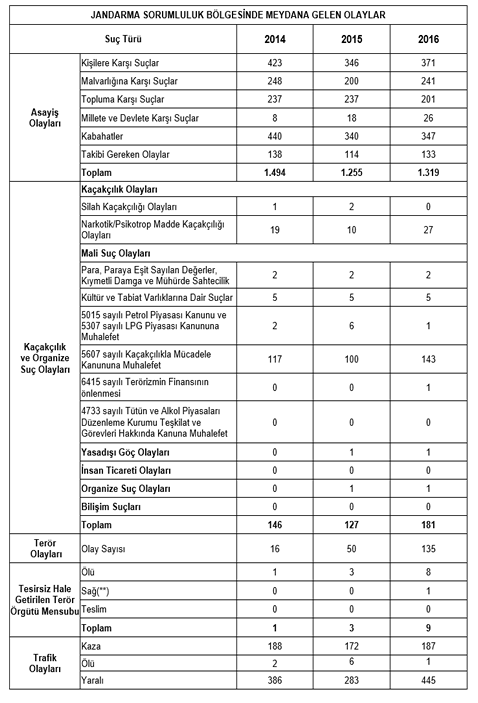 JANDARMA SORUMLULUK BÖLGESİNDE MEYDANA GELEN OLAYLAR

| Suç Türü | | 2014 | 2015 | 2016 |
|---|---|---|---|---|
| Asayiş Olayları | Kişilere Karşı Suçlar | 423 | 346 | 371 |
| | Malvarlığına Karşı Suçlar | 248 | 200 | 241 |
| | Topluma Karşı Suçlar | 237 | 237 | 201 |
| | Millete ve Devlete Karşı Suçlar | 8 | 18 | 26 |
| | Kabahatler | 440 | 340 | 347 |
| | Takibi Gereken Olaylar | 138 | 114 | 133 |
| | Toplam | 1.494 | 1.255 | 1.319 |
| Kaçakçılık ve Organize Suç Olayları | Kaçakçılık Olayları | | | |
| | Silah Kaçakçılığı Olayları | 1 | 2 | 0 |
| | Narkotik/Psikotrop Madde Kaçakçılığı Olayları | 19 | 10 | 27 |
| | Mali Suç Olayları | | | |
| | Para, Paraya Eşit Sayılan Değerler, Kıymetli Damga ve Mühürde Sahtecilik | 2 | 2 | 2 |
| | Kültür ve Tabiat Varlıklarına Dair Suçlar | 5 | 5 | 5 |
| | 5015 sayılı Petrol Piyasası Kanunu ve 5307 sayılı LPG Piyasası Kanununa Muhalefet | 2 | 6 | 1 |
| | 5607 sayılı Kaçakçılıkla Mücadele Kanununa Muhalefet | 117 | 100 | 143 |
| | 6415 sayılı Terörizmin Finansının önlenmesi | 0 | 0 | 1 |
| | 4733 sayılı Tütün ve Alkol Piyasaları Düzenleme Kurumu Teşkilat ve Görevleri Hakkında Kanuna Muhalefet | 0 | 0 | 0 |
| | Yasadışı Göç Olayları | 0 | 1 | 1 |
| | İnsan Ticareti Olayları | 0 | 0 | 0 |
| | Organize Suç Olayları | 0 | 1 | 1 |
| | Bilişim Suçları | 0 | 0 | 0 |
| | Toplam | 146 | 127 | 181 |
| Terör Olayları | Olay Sayısı | 16 | 50 | 135 |
| Tesirsiz Hale Getirilen Terör Örgütü Mensubu | Ölü | 1 | 3 | 8 |
| | Sağ(**) | 0 | 0 | 1 |
| | Teslim | 0 | 0 | 0 |
| | Toplam | 1 | 3 | 9 |
| Trafik Olayları | Kaza | 188 | 172 | 187 |
| | Ölü | 2 | 6 | 1 |
| | Yaralı | 386 | 283 | 445 |